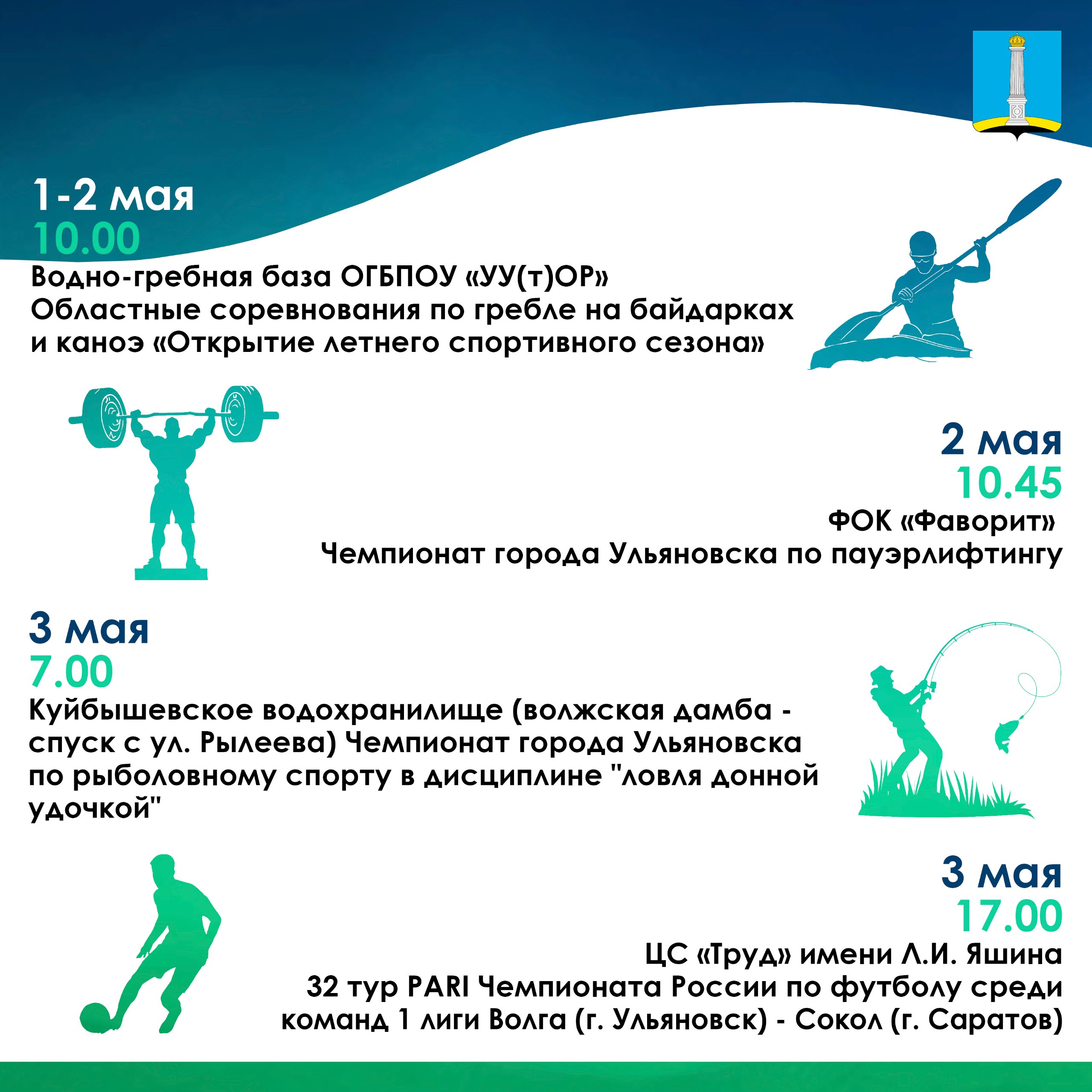 1-2 мая
10.00
Водно-гребная база ОГБПОУ «УУ(т)ОР»
Областные соревнования по гребле на байдарках и каноэ «Открытие летнего спортивного сезона»

2 мая
10.45
ФОК «Фаворит»
Чемпионат города Ульяновска по пауэрлифтингу

3 мая
7.00
Куйбышевское водохранилище (волжская дамба - спуск с ул. Рылеева) Чемпионат города Ульяновска по рыболовному спорту в дисциплине "ловля донной удочкой"

3 мая
17.00
ЦС «Труд» имени Л.И. Яшина
32 тур PARI Чемпионата России по футболу среди команд 1 лиги Волга (г. Ульяновск) - Сокол (г. Саратов)